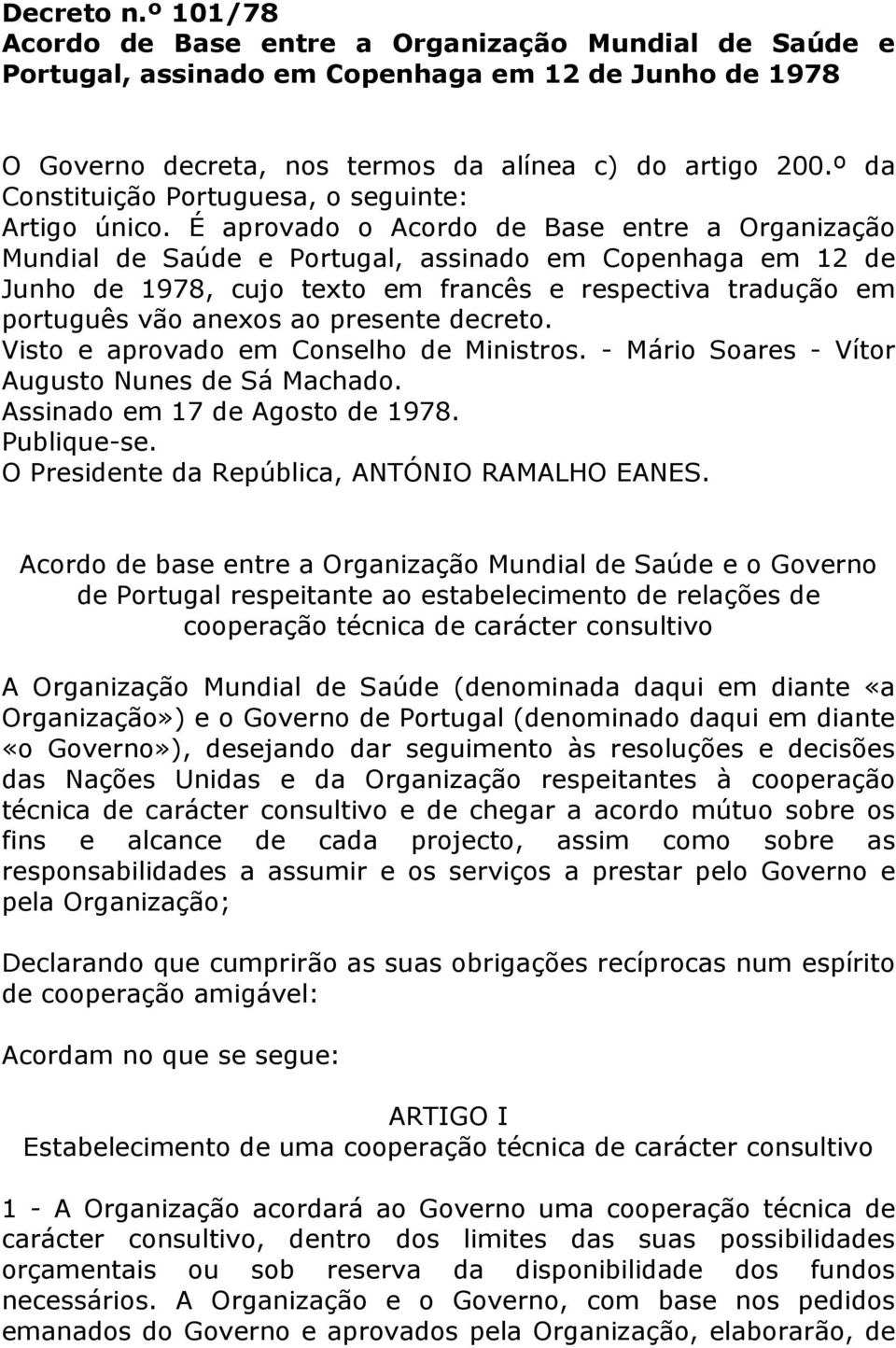 Decreto n.º 101/78
Acordo de Base entre a Organização Mundial de Saúde e Portugal, assinado em Copenhaga em 12 de Junho de 1978

O Governo decreta, nos termos da alínea c) do artigo 200.º da Constituição Portuguesa, o seguinte:
Artigo único. É aprovado o Acordo de Base entre a Organização Mundial de Saúde e Portugal, assinado em Copenhaga em 12 de Junho de 1978, cujo texto em francês e respectiva tradução em português vão anexos ao presente decreto.
Visto e aprovado em Conselho de Ministros. - Mário Soares - Vítor Augusto Nunes de Sá Machado.
Assinado em 17 de Agosto de 1978.
Publique-se.
O Presidente da República, ANTÓNIO RAMALHO EANES.

Acordo de base entre a Organização Mundial de Saúde e o Governo de Portugal respeitante ao estabelecimento de relações de cooperação técnica de carácter consultivo

A Organização Mundial de Saúde (denominada daqui em diante «a Organização») e o Governo de Portugal (denominado daqui em diante «o Governo»), desejando dar seguimento às resoluções e decisões das Nações Unidas e da Organização respeitantes à cooperação técnica de carácter consultivo e de chegar a acordo mútuo sobre os fins e alcance de cada projecto, assim como sobre as responsabilidades a assumir e os serviços a prestar pelo Governo e pela Organização;

Declarando que cumprirão as suas obrigações recíprocas num espírito de cooperação amigável:

Acordam no que se segue:

ARTIGO I
Estabelecimento de uma cooperação técnica de carácter consultivo

1 - A Organização acordará ao Governo uma cooperação técnica de carácter consultivo, dentro dos limites das suas possibilidades orçamentais ou sob reserva da disponibilidade dos fundos necessários. A Organização e o Governo, com base nos pedidos emanados do Governo e aprovados pela Organização, elaborarão, de